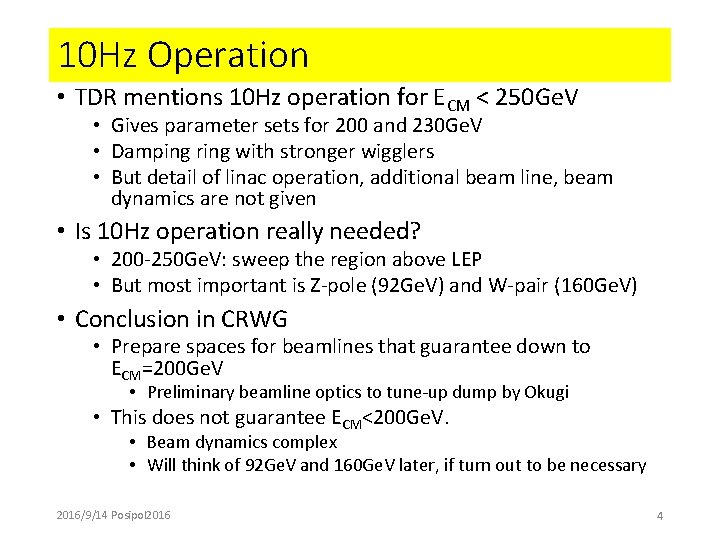 10Hz Operation

• TDR mentions 10Hz operation for $E_{CM}$ < 250GeV
  • Gives parameter sets for 200 and 230GeV
  • Damping ring with stronger wigglers
  • But detail of linac operation, additional beam line, beam dynamics are not given

• Is 10Hz operation really needed?
  • 200-250GeV: sweep the region above LEP
  • But most important is Z-pole (92GeV) and W-pair (160GeV)

• Conclusion in CRWG
  • Prepare spaces for beamlines that guarantee down to $E_{CM}$=200GeV
    • Preliminary beamline optics to tune-up dump by Okugi
  • This does not guarantee $E_{CM}$<200GeV.
    • Beam dynamics complex
    • Will think of 92GeV and 160GeV later, if turn out to be necessary

2016/9/14 Posipol2016

4